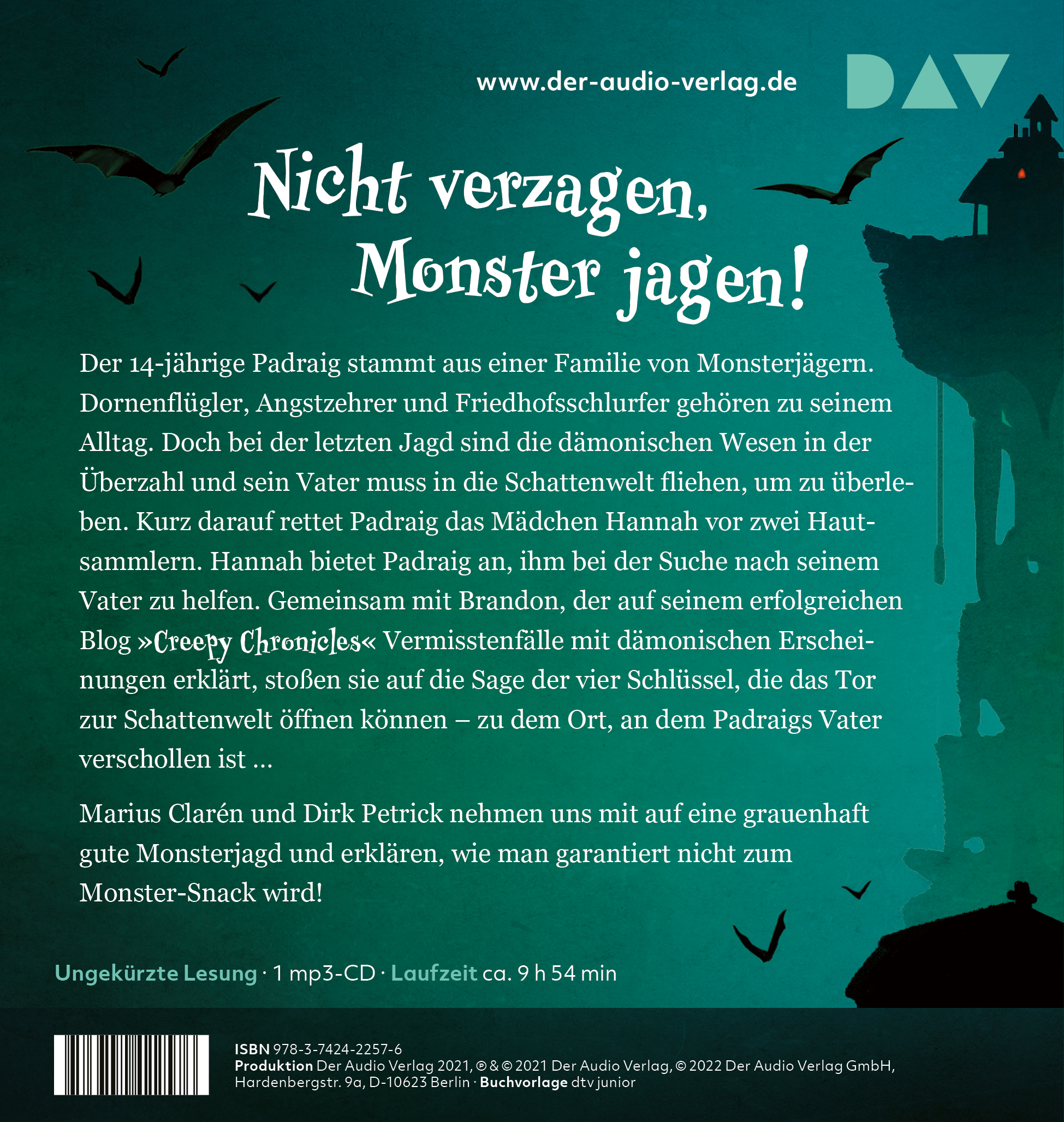 www.der-audio-verlag.de

DAV

Nicht verzagen, Monster jagen!

Der 14-jährige Padraig stammt aus einer Familie von Monsterjägern. Dornenflügler, Angstzehrer und Friedhofsschlurfer gehören zu seinem Alltag. Doch bei der letzten Jagd sind die dämonischen Wesen in der Überzahl und sein Vater muss in die Schattenwelt fliehen, um zu überleben. Kurz darauf rettet Padraig das Mädchen Hannah vor zwei Hautsammlern. Hannah bietet Padraig an, ihm bei der Suche nach seinem Vater zu helfen. Gemeinsam mit Brandon, der auf seinem erfolgreichen Blog »Creepy Chronicles« Vermisstenfälle mit dämonischen Erscheinungen erklärt, stoßen sie auf die Sage der vier Schlüssel, die das Tor zur Schattenwelt öffnen können – zu dem Ort, an dem Padraigs Vater verschollen ist ...

Marius Clarén und Dirk Petrick nehmen uns mit auf eine grauenhaft gute Monsterjagd und erklären, wie man garantiert nicht zum Monster-Snack wird!

Ungekürzte Lesung · 1 mp3-CD · Laufzeit ca. 9 h 54 min

ISBN 978-3-7424-2257-6
Produktion Der Audio Verlag 2021, ℗ & © 2021 Der Audio Verlag, © 2022 Der Audio Verlag GmbH, Hardenbergstr. 9a, D-10623 Berlin · Buchvorlage dtv junior